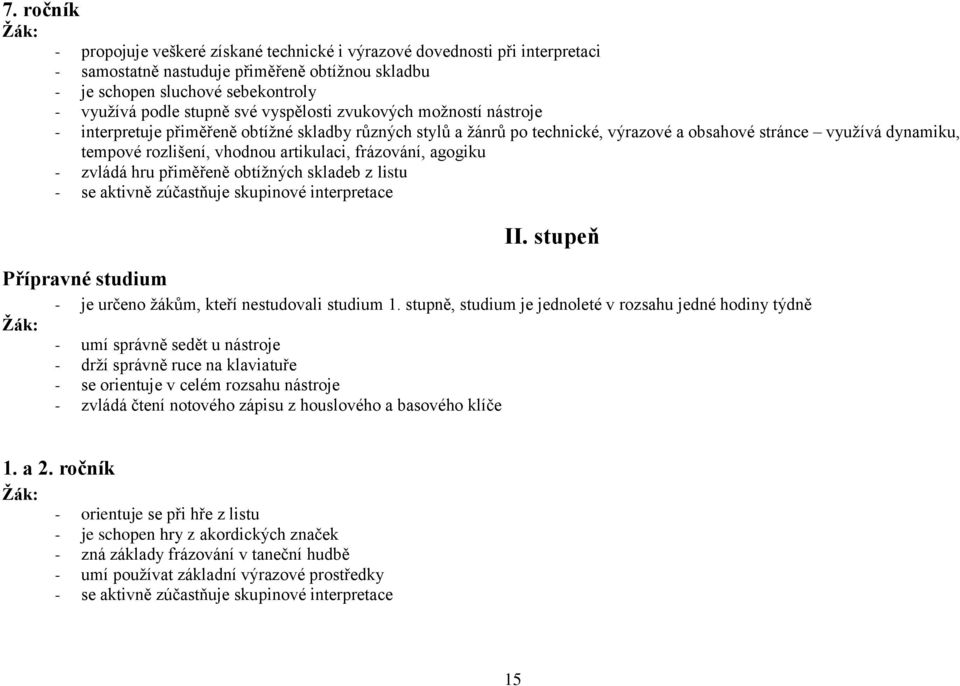 7. ročník
Žák:
- propojuje veškeré získané technické i výrazové dovednosti při interpretaci
- samostatně nastuduje přiměřeně obtížnou skladbu
- je schopen sluchové sebekontroly
- využívá podle stupně své vyspělosti zvukových možností nástroje
- interpretuje přiměřeně obtížné skladby různých stylů a žánrů po technické, výrazové a obsahové stránce – využívá dynamiku, tempové rozlišení, vhodnou artikulaci, frázování, agogiku
- zvládá hru přiměřeně obtížných skladeb z listu
- se aktivně zúčastňuje skupinové interpretace

II. stupeň

Přípravné studium
- je určeno žákům, kteří nestudovali studium 1. stupně, studium je jednoleté v rozsahu jedné hodiny týdně
Žák:
- umí správně sedět u nástroje
- drží správně ruce na klaviatuře
- se orientuje v celém rozsahu nástroje
- zvládá čtení notového zápisu z houslového a basového klíče

1. a 2. ročník
Žák:
- orientuje se při hře z listu
- je schopen hry z akordických značek
- zná základy frázování v taneční hudbě
- umí používat základní výrazové prostředky
- se aktivně zúčastňuje skupinové interpretace

15